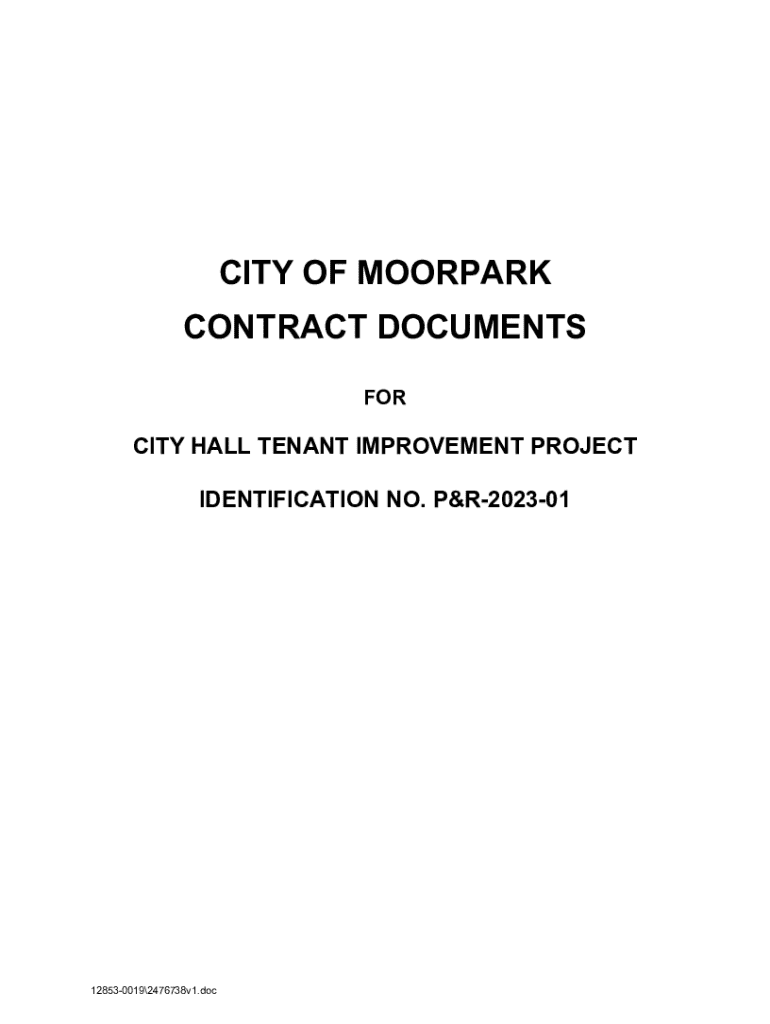 CITY OF MOORPARK
CONTRACT DOCUMENTS

FOR

CITY HALL TENANT IMPROVEMENT PROJECT

IDENTIFICATION NO. P&R-2023-01

12853-0019\2476738v1.doc